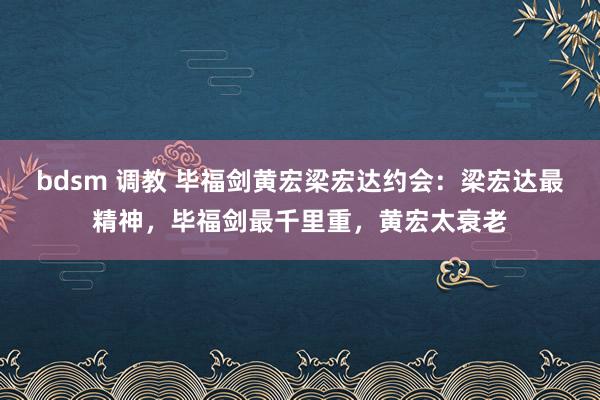 bdsm 调教 毕福剑黄宏梁宏达约会：梁宏达最精神，毕福剑最千里重，黄宏太衰老